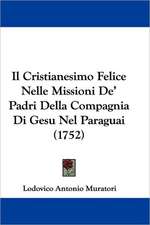 Il Cristianesimo Felice Nelle Missioni De' Padri Della Compagnia Di Gesu Nel Paraguai (1752)

Lodovico Antonio Muratori